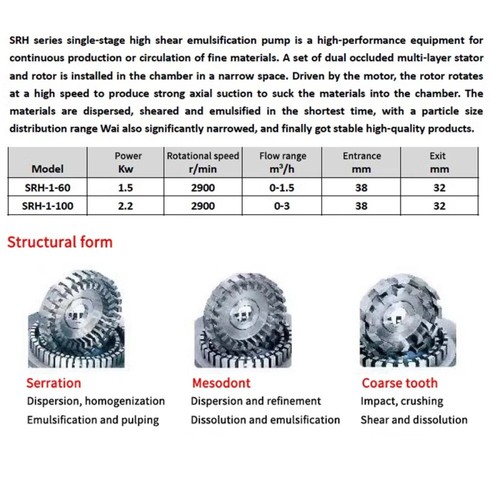 SRH series single-stage high shear emulsification pump is a high-performance equipment for continuous production or circulation of fine materials. A set of dual occluded multi-layer stator and rotor is installed in the chamber in a narrow space. Driven by the motor, the rotor rotates at a high speed to produce strong axial suction to suck the materials into the chamber. The materials are dispersed, sheared and emulsified in the shortest time, with a particle size distribution range Wai also significantly narrowed, and finally got stable high-quality products.

| Model | Power Kw | Rotational speed r/min | Flow range $m^3/h$ | Entrance mm | Exit mm |
|---|---|---|---|---|---|
| SRH-1-60 | 1.5 | 2900 | 0-1.5 | 38 | 32 |
| SRH-1-100 | 2.2 | 2900 | 0-3 | 38 | 32 |

Structural form

Serration
Dispersion, homogenization
Emulsification and pulping

Mesodont
Dispersion and refinement
Dissolution and emulsification

Coarse tooth
Impact, crushing
Shear and dissolution